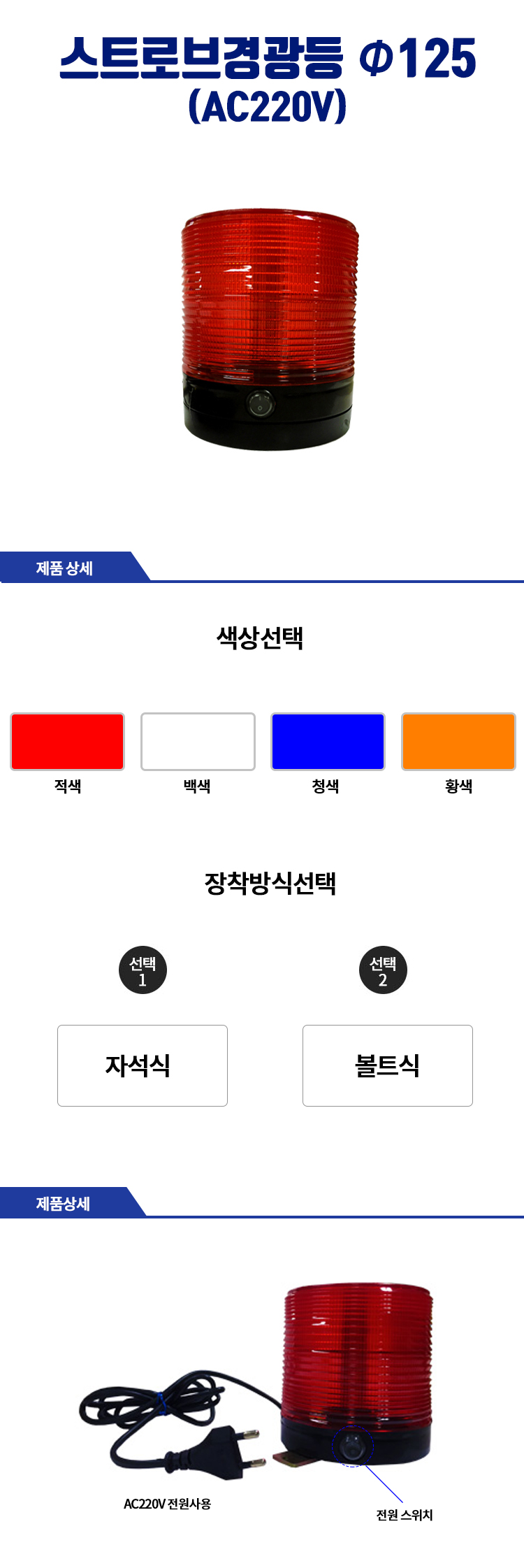 스트로브경광등 Φ125
(AC220V)

제품 상세

색상선택

적색

백색

청색

황색

장착방식선택

선택 1

선택 2

자석식

볼트식

제품상세

AC220V 전원사용

전원 스위치